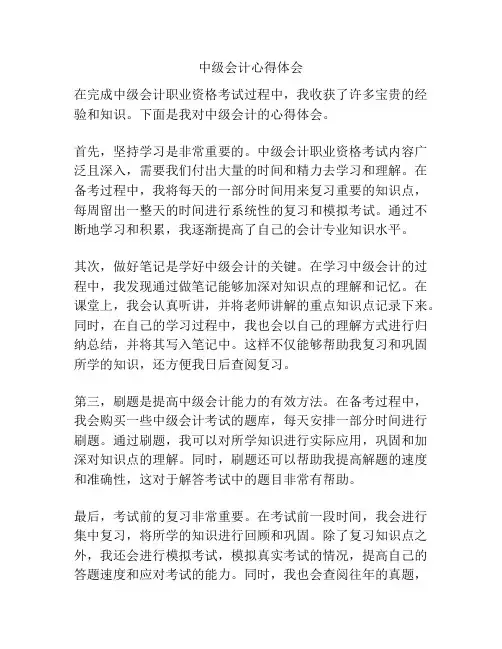 中级会计心得体会

在完成中级会计职业资格考试过程中，我收获了许多宝贵的经验和知识。下面是我对中级会计的心得体会。

首先，坚持学习是非常重要的。中级会计职业资格考试内容广泛且深入，需要我们付出大量的时间和精力去学习和理解。在备考过程中，我将每天的一部分时间用来复习重要的知识点，每周留出一整天的时间进行系统性的复习和模拟考试。通过不断地学习和积累，我逐渐提高了自己的会计专业知识水平。

其次，做好笔记是学好中级会计的关键。在学习中级会计的过程中，我发现通过做笔记能够加深对知识点的理解和记忆。在课堂上，我会认真听讲，并将老师讲解的重点知识点记录下来。同时，在自己的学习过程中，我也会以自己的理解方式进行归纳总结，并将其写入笔记中。这样不仅能够帮助我复习和巩固所学的知识，还方便我日后查阅复习。

第三，刷题是提高中级会计能力的有效方法。在备考过程中，我会购买一些中级会计考试的题库，每天安排一部分时间进行刷题。通过刷题，我可以对所学知识进行实际应用，巩固和加深对知识点的理解。同时，刷题还可以帮助我提高解题的速度和准确性，这对于解答考试中的题目非常有帮助。

最后，考试前的复习非常重要。在考试前一段时间，我会进行集中复习，将所学的知识进行回顾和巩固。除了复习知识点之外，我还会进行模拟考试，模拟真实考试的情况，提高自己的答题速度和应对考试的能力。同时，我也会查阅往年的真题，